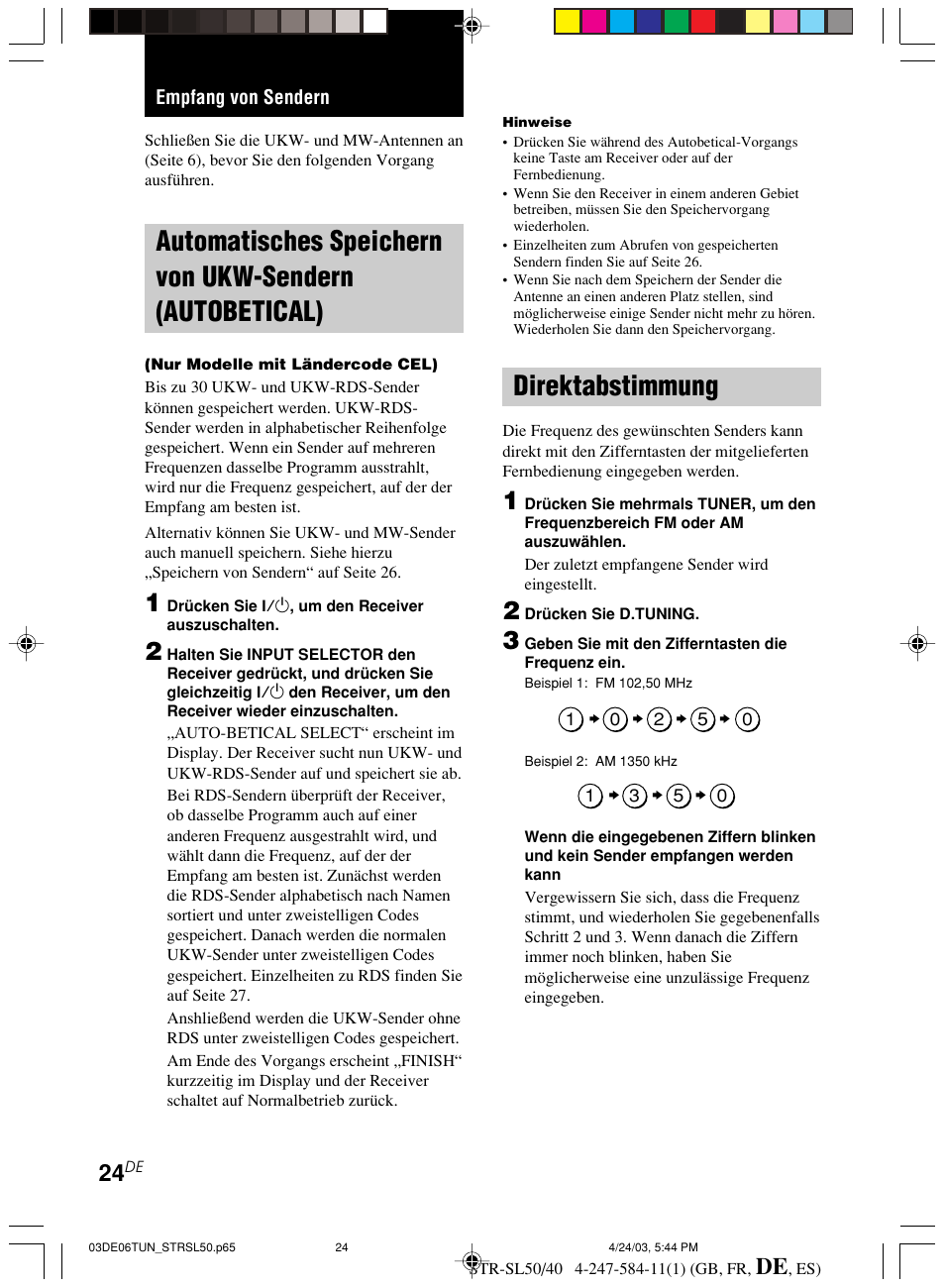 Empfang von Sendern

Schließen Sie die UKW- und MW-Antennen an (Seite 6), bevor Sie den folgenden Vorgang ausführen.

Automatisches Speichern von UKW-Sendern (AUTOBETICAL)

(Nur Modelle mit Ländercode CEL)
Bis zu 30 UKW- und UKW-RDS-Sender können gespeichert werden. UKW-RDS-Sender werden in alphabetischer Reihenfolge gespeichert. Wenn ein Sender auf mehreren Frequenzen dasselbe Programm ausstrahlt, wird nur die Frequenz gespeichert, auf der der Empfang am besten ist.

Alternativ können Sie UKW- und MW-Sender auch manuell speichern. Siehe hierzu „Speichern von Sendern“ auf Seite 26.

1 Drücken Sie I/⏻, um den Receiver auszuschalten.

2 Halten Sie INPUT SELECTOR den Receiver gedrückt, und drücken Sie gleichzeitig I/⏻ den Receiver, um den Receiver wieder einzuschalten.
„AUTO-BETICAL SELECT“ erscheint im Display. Der Receiver sucht nun UKW- und UKW-RDS-Sender auf und speichert sie ab.
Bei RDS-Sendern überprüft der Receiver, ob dasselbe Programm auch auf einer anderen Frequenz ausgestrahlt wird, und wählt dann die Frequenz, auf der der Empfang am besten ist. Zunächst werden die RDS-Sender alphabetisch nach Namen sortiert und unter zweistelligen Codes gespeichert. Danach werden die normalen UKW-Sender unter zweistelligen Codes gespeichert. Einzelheiten zu RDS finden Sie auf Seite 27.
Anshließend werden die UKW-Sender ohne RDS unter zweistelligen Codes gespeichert.
Am Ende des Vorgangs erscheint „FINISH“ kurzzeitig im Display und der Receiver schaltet auf Normalbetrieb zurück.

Hinweise
• Drücken Sie während des Autobetical-Vorgangs keine Taste am Receiver oder auf der Fernbedienung.
• Wenn Sie den Receiver in einem anderen Gebiet betreiben, müssen Sie den Speichervorgang wiederholen.
• Einzelheiten zum Abrufen von gespeicherten Sendern finden Sie auf Seite 26.
• Wenn Sie nach dem Speichern der Sender die Antenne an einen anderen Platz stellen, sind möglicherweise einige Sender nicht mehr zu hören. Wiederholen Sie dann den Speichervorgang.

Direktabstimmung

Die Frequenz des gewünschten Senders kann direkt mit den Zifferntasten der mitgelieferten Fernbedienung eingegeben werden.

1 Drücken Sie mehrmals TUNER, um den Frequenzbereich FM oder AM auszuwählen.
Der zuletzt empfangene Sender wird eingestellt.

2 Drücken Sie D.TUNING.

3 Geben Sie mit den Zifferntasten die Frequenz ein.
Beispiel 1: FM 102,50 MHz
1 → 0 → 2 → 5 → 0
Beispiel 2: AM 1350 kHz
1 → 3 → 5 → 0

Wenn die eingegebenen Ziffern blinken und kein Sender empfangen werden kann
Vergewissern Sie sich, dass die Frequenz stimmt, und wiederholen Sie gegebenenfalls Schritt 2 und 3. Wenn danach die Ziffern immer noch blinken, haben Sie möglicherweise eine unzulässige Frequenz eingegeben.

24DE

03DE06TUN_STRSL50.p65 24 4/24/03, 5:44 PM
STR-SL50/40 4-247-584-11(1) (GB, FR, DE, ES)